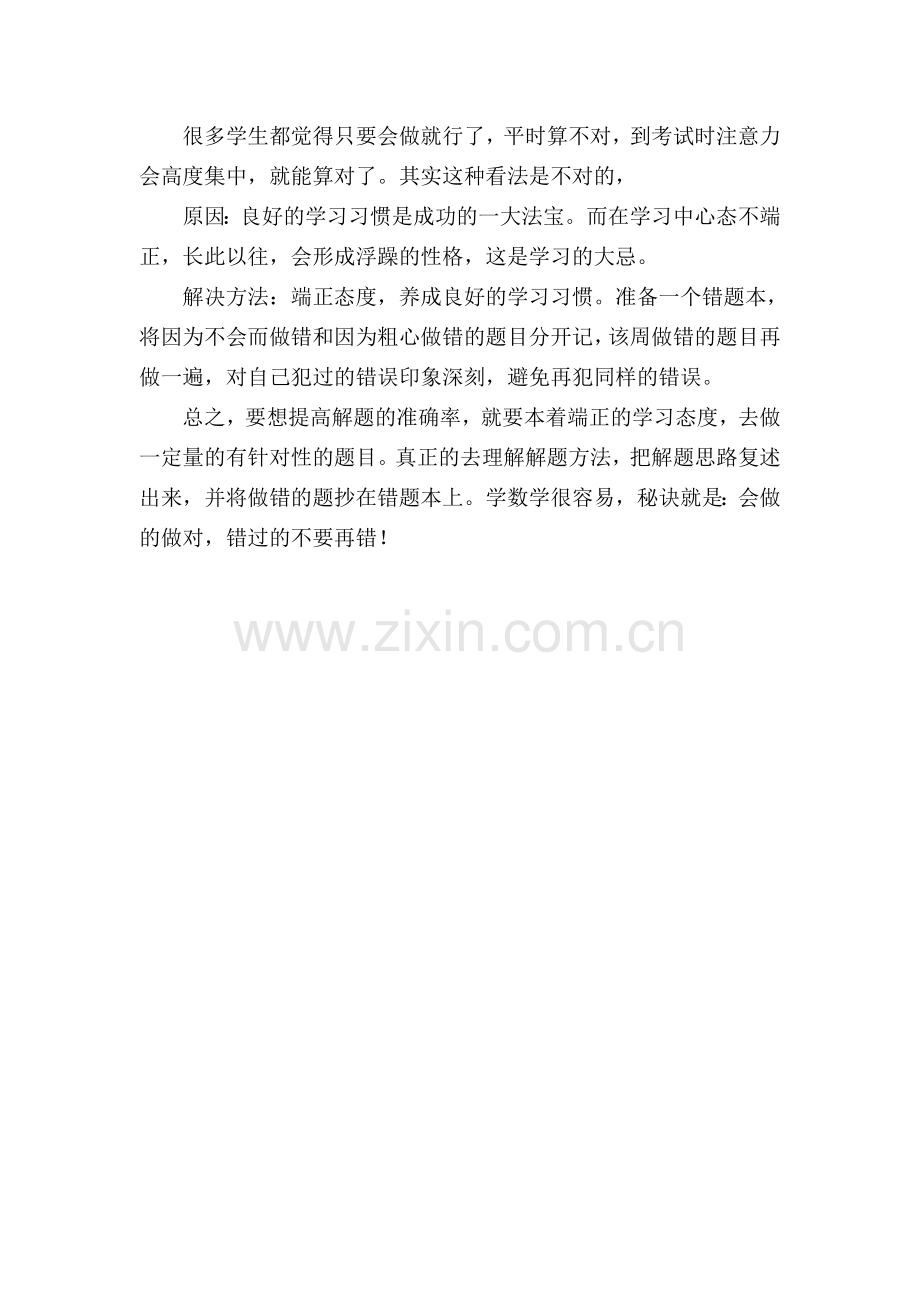 很多学生都觉得只要会做就行了，平时算不对，到考试时注意力会高度集中，就能算对了。其实这种看法是不对的，

原因：良好的学习习惯是成功的一大法宝。而在学习中心态不端正，长此以往，会形成浮躁的性格，这是学习的大忌。

解决方法：端正态度，养成良好的学习习惯。准备一个错题本，将因为不会而做错和因为粗心做错的题目分开记，该周做错的题目再做一遍，对自己犯过的错误印象深刻，避免再犯同样的错误。

总之，要想提高解题的准确率，就要本着端正的学习态度，去做一定量的有针对性的题目。真正的去理解解题方法，把解题思路复述出来，并将做错的题抄在错题本上。学数学很容易，秘诀就是：会做的做对，错过的不要再错！

www.zixin.com.cn